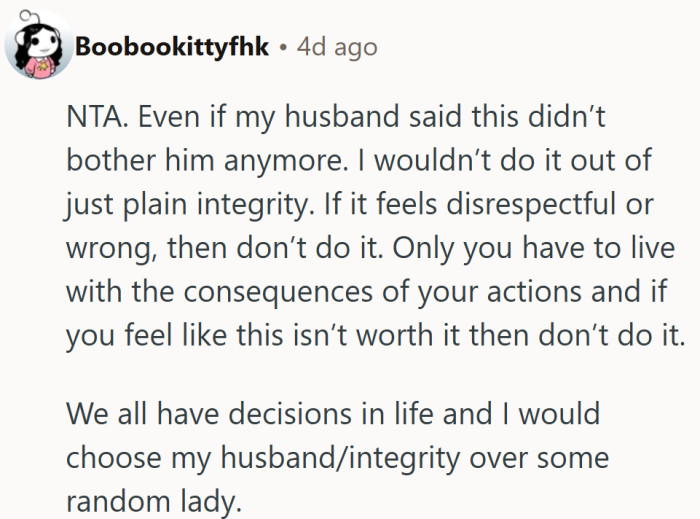 Boobookittyfhk • 4d ago

NTA. Even if my husband said this didn't bother him anymore. I wouldn't do it out of just plain integrity. If it feels disrespectful or wrong, then don't do it. Only you have to live with the consequences of your actions and if you feel like this isn't worth it then don't do it.

We all have decisions in life and I would choose my husband/integrity over some random lady.